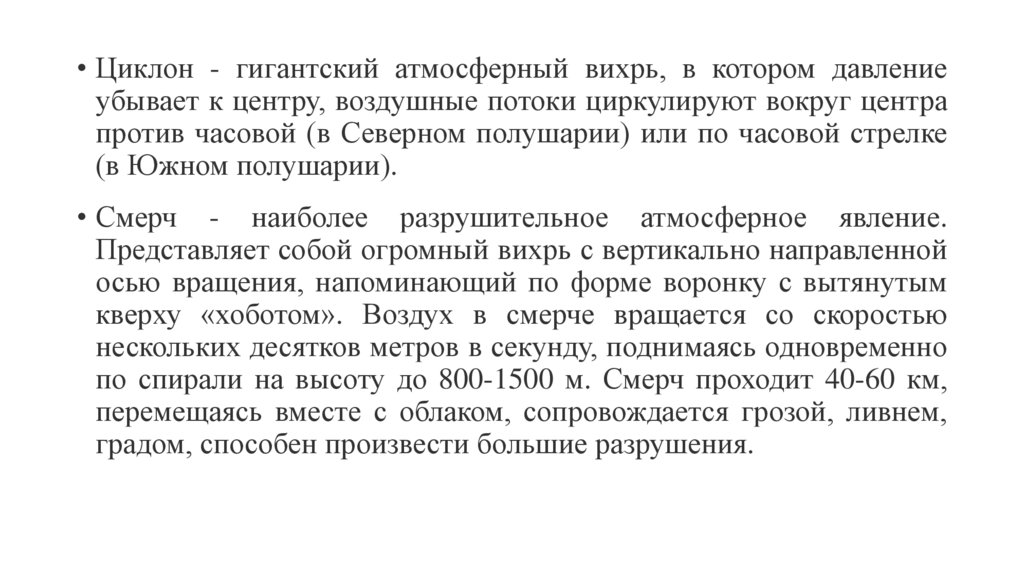 • Циклон - гигантский атмосферный вихрь, в котором давление убывает к центру, воздушные потоки циркулируют вокруг центра против часовой (в Северном полушарии) или по часовой стрелке (в Южном полушарии).

• Смерч - наиболее разрушительное атмосферное явление. Представляет собой огромный вихрь с вертикально направленной осью вращения, напоминающий по форме воронку с вытянутым кверху «хоботом». Воздух в смерче вращается со скоростью нескольких десятков метров в секунду, поднимаясь одновременно по спирали на высоту до 800-1500 м. Смерч проходит 40-60 км, перемещаясь вместе с облаком, сопровождается грозой, ливнем, градом, способен произвести большие разрушения.